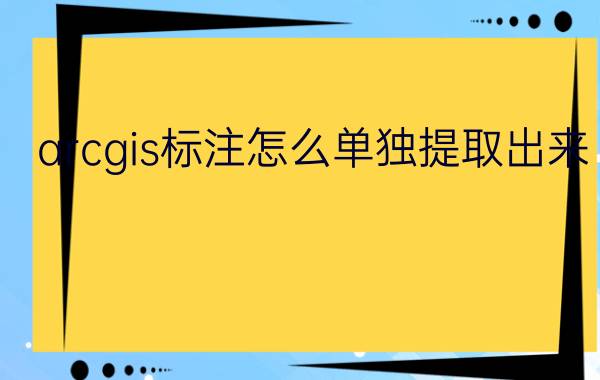 arcgis标注怎么单独提取出来